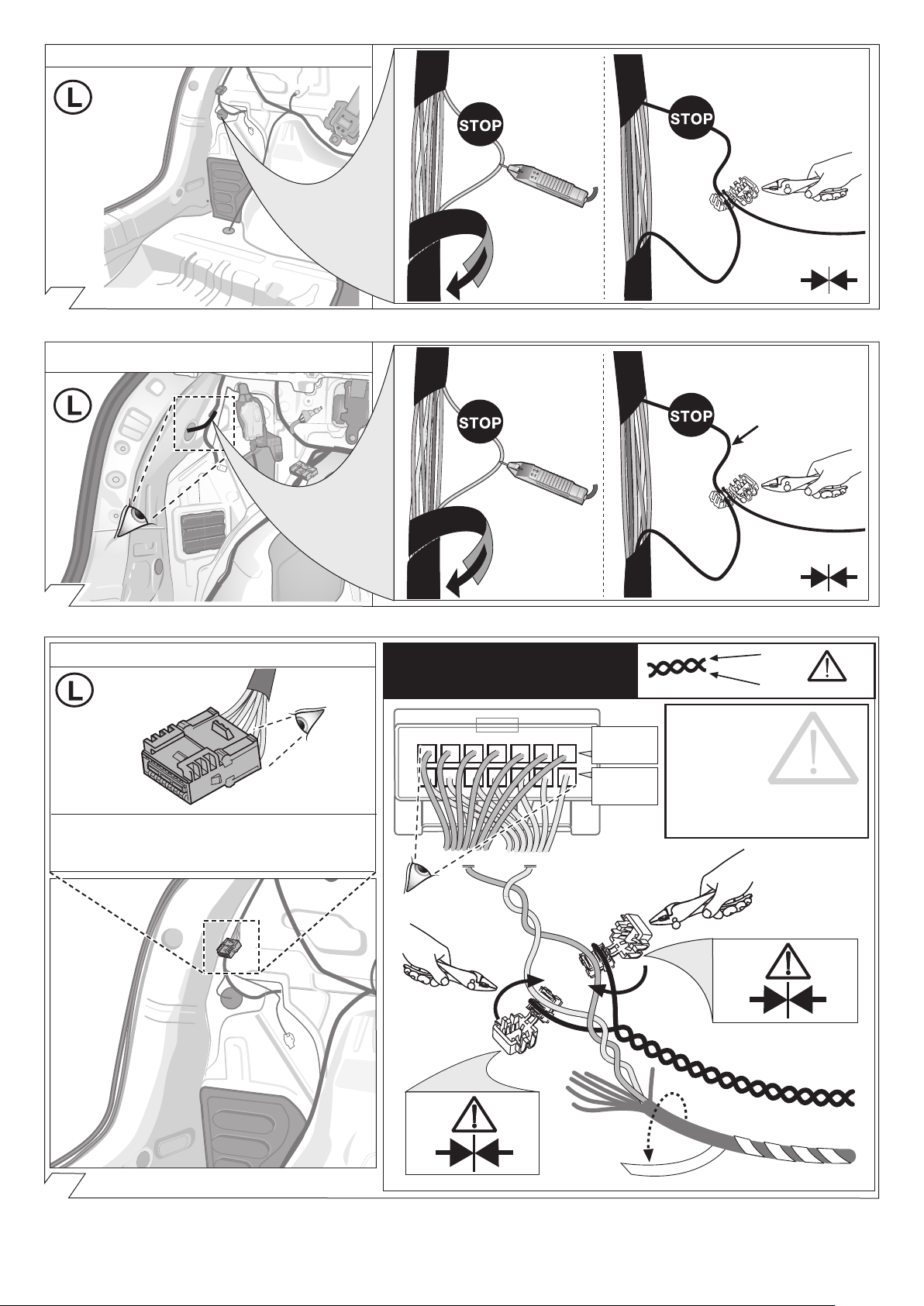 L

STOP

STOP

L

STOP

STOP

L